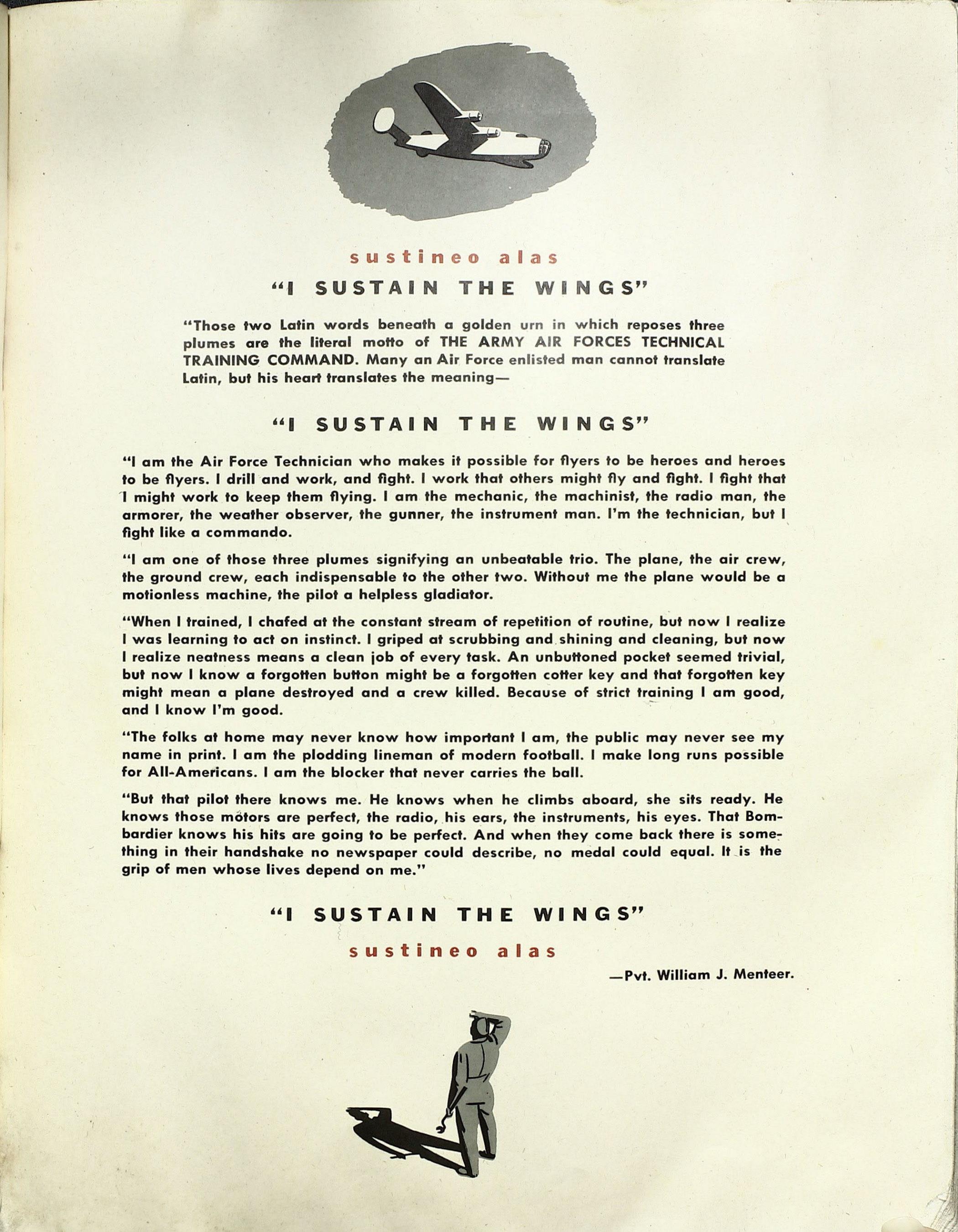 sustineo alas

"I SUSTAIN THE WINGS"

"Those two Latin words beneath a golden urn in which reposes three plumes are the literal motto of THE ARMY AIR FORCES TECHNICAL TRAINING COMMAND. Many an Air Force enlisted man cannot translate Latin, but his heart translates the meaning—

"I SUSTAIN THE WINGS"

"I am the Air Force Technician who makes it possible for flyers to be heroes and heroes to be flyers. I drill and work, and fight. I work that others might fly and fight. I fight that I might work to keep them flying. I am the mechanic, the machinist, the radio man, the armorer, the weather observer, the gunner, the instrument man. I'm the technician, but I fight like a commando.

"I am one of those three plumes signifying an unbeatable trio. The plane, the air crew, the ground crew, each indispensable to the other two. Without me the plane would be a motionless machine, the pilot a helpless gladiator.

"When I trained, I chafed at the constant stream of repetition of routine, but now I realize I was learning to act on instinct. I griped at scrubbing and shining and cleaning, but now I realize neatness means a clean job of every task. An unbuttoned pocket seemed trivial, but now I know a forgotten button might be a forgotten cotter key and that forgotten key might mean a plane destroyed and a crew killed. Because of strict training I am good, and I know I'm good.

"The folks at home may never know how important I am, the public may never see my name in print. I am the plodding lineman of modern football. I make long runs possible for All-Americans. I am the blocker that never carries the ball.

"But that pilot there knows me. He knows when he climbs aboard, she sits ready. He knows those motors are perfect, the radio, his ears, the instruments, his eyes. That Bombardier knows his hits are going to be perfect. And when they come back there is something in their handshake no newspaper could describe, no medal could equal. It is the grip of men whose lives depend on me."

"I SUSTAIN THE WINGS"

sustineo alas

—Pvt. William J. Menteer.